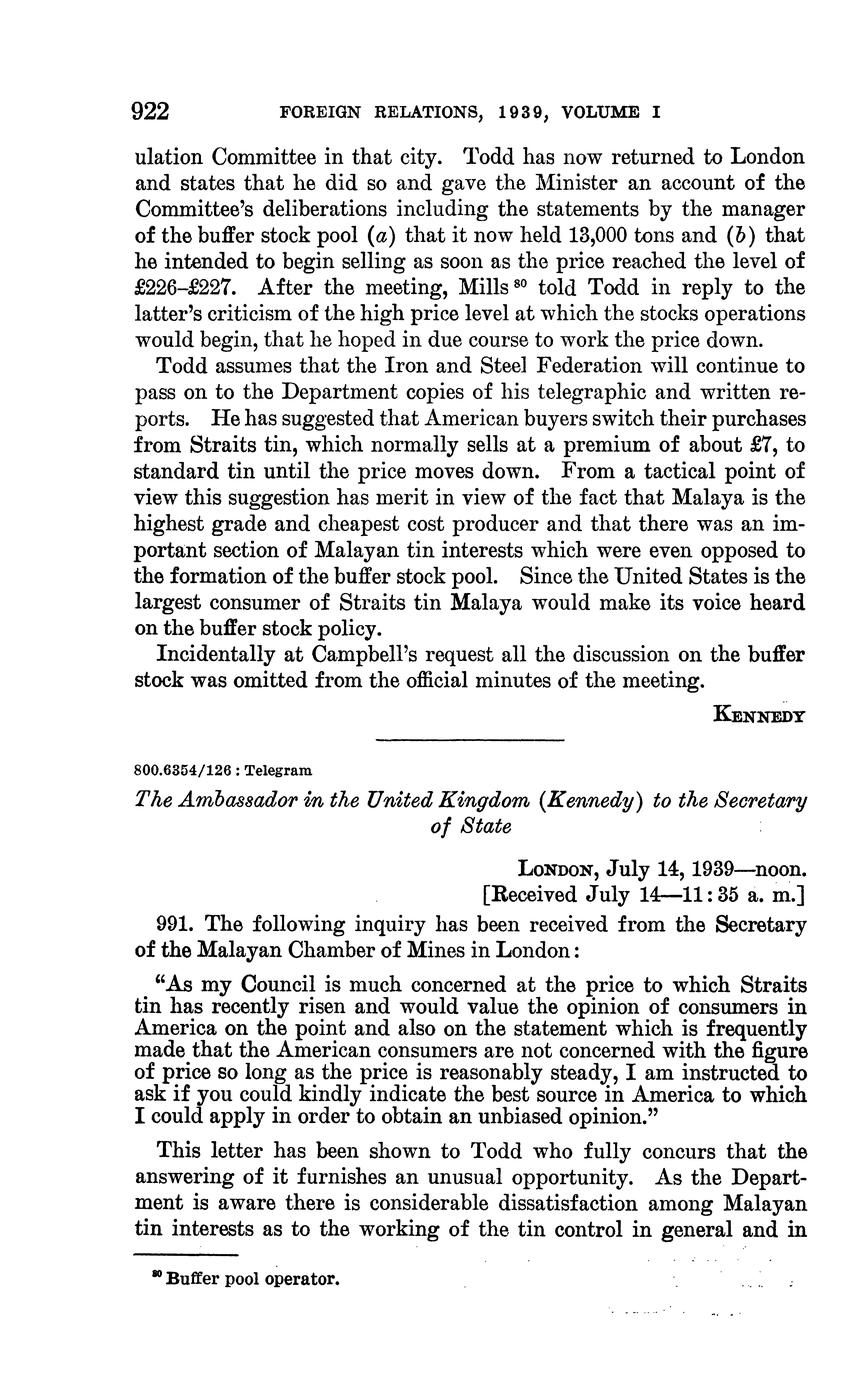 922 FOREIGN RELATIONS, 1939, VOLUME I

ulation Committee in that city. Todd has now returned to London and states that he did so and gave the Minister an account of the Committee's deliberations including the statements by the manager of the buffer stock pool (a) that it now held 13,000 tons and (b) that he intended to begin selling as soon as the price reached the level of £226–£227. After the meeting, Mills $^{80}$ told Todd in reply to the latter's criticism of the high price level at which the stocks operations would begin, that he hoped in due course to work the price down.

Todd assumes that the Iron and Steel Federation will continue to pass on to the Department copies of his telegraphic and written reports. He has suggested that American buyers switch their purchases from Straits tin, which normally sells at a premium of about £7, to standard tin until the price moves down. From a tactical point of view this suggestion has merit in view of the fact that Malaya is the highest grade and cheapest cost producer and that there was an important section of Malayan tin interests which were even opposed to the formation of the buffer stock pool. Since the United States is the largest consumer of Straits tin Malaya would make its voice heard on the buffer stock policy.

Incidentally at Campbell's request all the discussion on the buffer stock was omitted from the official minutes of the meeting.

KENNEDY

800.6354/126 : Telegram

The Ambassador in the United Kingdom (Kennedy) to the Secretary of State

LONDON, July 14, 1939—noon.
[Received July 14—11:35 a. m.]

991. The following inquiry has been received from the Secretary of the Malayan Chamber of Mines in London:

"As my Council is much concerned at the price to which Straits tin has recently risen and would value the opinion of consumers in America on the point and also on the statement which is frequently made that the American consumers are not concerned with the figure of price so long as the price is reasonably steady, I am instructed to ask if you could kindly indicate the best source in America to which I could apply in order to obtain an unbiased opinion."

This letter has been shown to Todd who fully concurs that the answering of it furnishes an unusual opportunity. As the Department is aware there is considerable dissatisfaction among Malayan tin interests as to the working of the tin control in general and in

$^{80}$ Buffer pool operator.